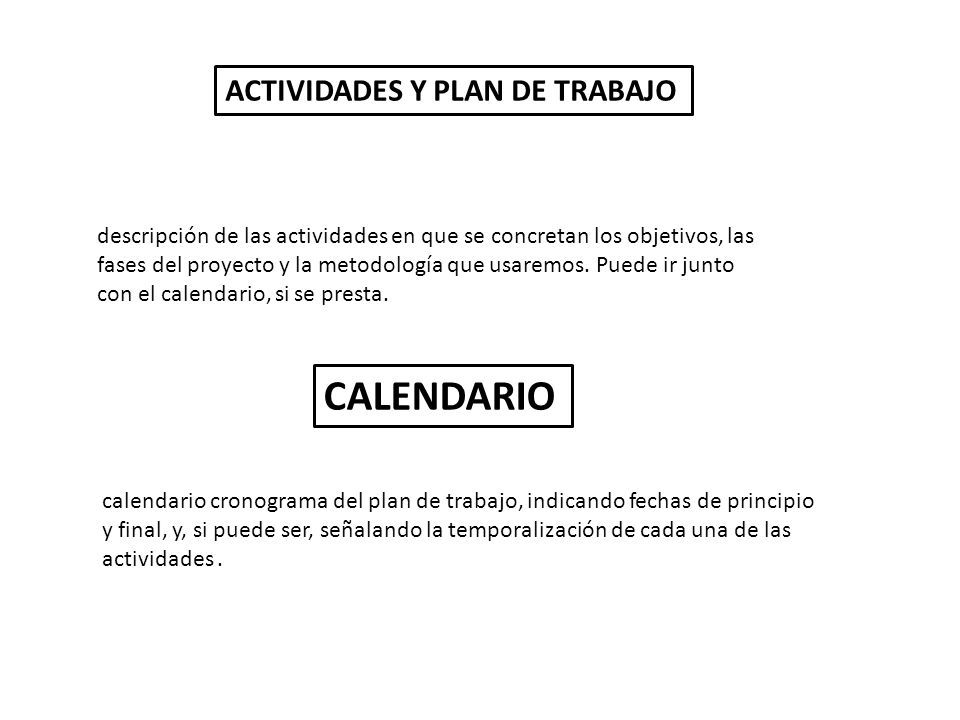 ACTIVIDADES Y PLAN DE TRABAJO

descripción de las actividades en que se concretan los objetivos, las fases del proyecto y la metodología que usaremos. Puede ir junto con el calendario, si se presta.

CALENDARIO

calendario cronograma del plan de trabajo, indicando fechas de principio y final, y, si puede ser, señalando la temporalización de cada una de las actividades .